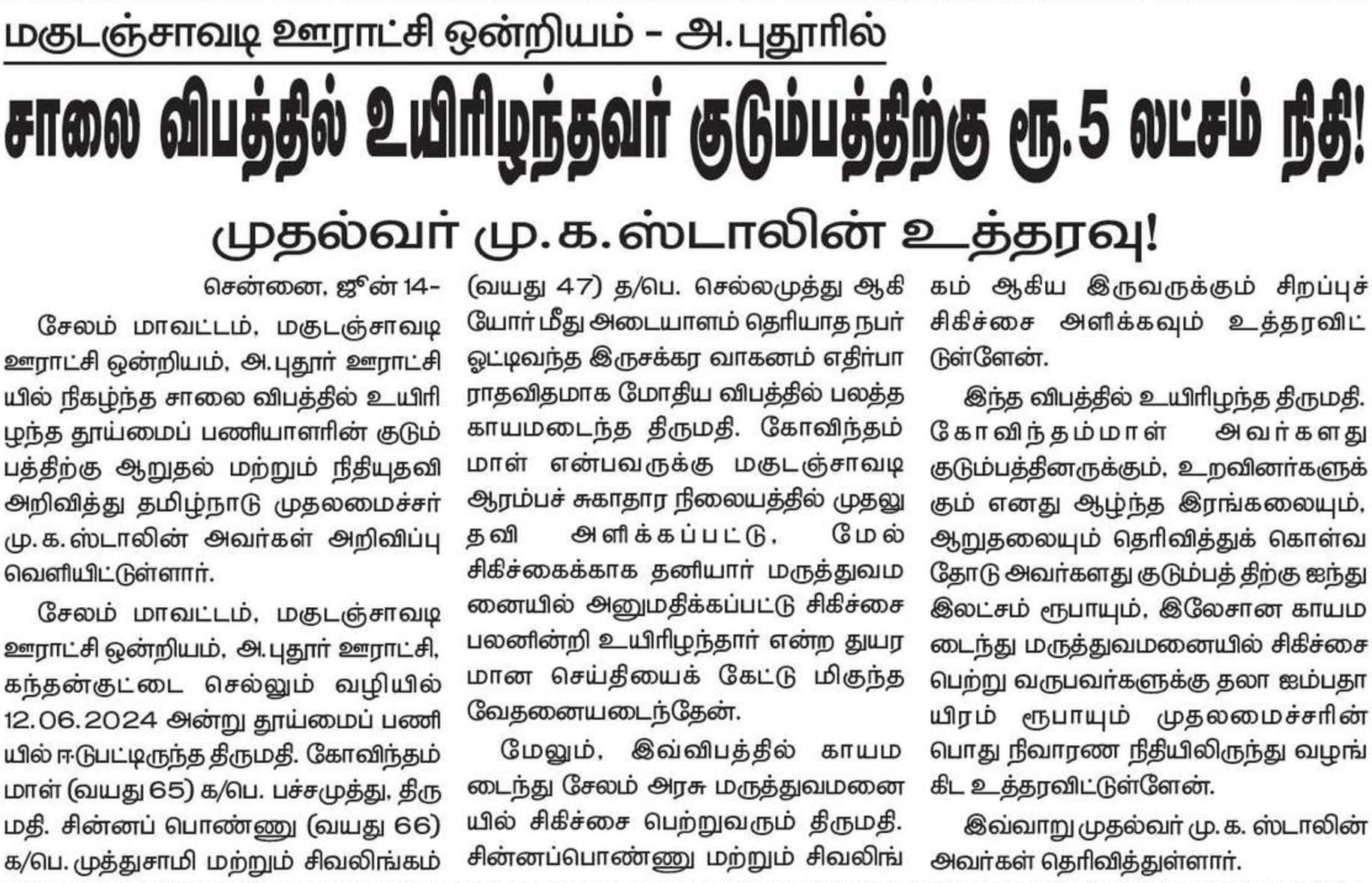 மகுடஞ்சாவடி ஊராட்சி ஒன்றியம் - அ.புதூரில்

சாலை விபத்தில் உயிரிழந்தவர் குடும்பத்திற்கு ரூ.5 லட்சம் நிதி!

முதல்வர் மு.க.ஸ்டாலின் உத்தரவு!

சென்னை, ஜூன் 14-

சேலம் மாவட்டம், மகுடஞ்சாவடி ஊராட்சி ஒன்றியம், அ.புதூர் ஊராட்சியில் நிகழ்ந்த சாலை விபத்தில் உயிரிழந்த தூய்மைப் பணியாளரின் குடும்பத்திற்கு ஆறுதல் மற்றும் நிதியுதவி அறிவித்து தமிழ்நாடு முதலமைச்சர் மு.க.ஸ்டாலின் அவர்கள் அறிவிப்பு வெளியிட்டுள்ளார்.

சேலம் மாவட்டம், மகுடஞ்சாவடி ஊராட்சி ஒன்றியம், அ.புதூர் ஊராட்சி, கந்தன்குட்டை செல்லும் வழியில் 12.06.2024 அன்று தூய்மைப் பணியில் ஈடுபட்டிருந்த திருமதி. கோவிந்தம்மாள் (வயது 65) க/பெ. பச்சமுத்து, திருமதி. சின்னப் பொண்ணு (வயது 66) க/பெ. முத்துசாமி மற்றும் சிவலிங்கம் (வயது 47) த/பெ. செல்லமுத்து ஆகியோர் மீது அடையாளம் தெரியாத நபர் ஓட்டிவந்த இருசக்கர வாகனம் எதிர்பாராதவிதமாக மோதிய விபத்தில் பலத்த காயமடைந்த திருமதி. கோவிந்தம்மாள் என்பவருக்கு மகுடஞ்சாவடி ஆரம்பச் சுகாதார நிலையத்தில் முதலுதவி அளிக்கப்பட்டு, மேல் சிகிச்சைக்காக தனியார் மருத்துவமனையில் அனுமதிக்கப்பட்டு சிகிச்சை பலனின்றி உயிரிழந்தார் என்ற துயரமான செய்தியைக் கேட்டு மிகுந்த வேதனையடைந்தேன்.

மேலும், இவ்விபத்தில் காயமடைந்து சேலம் அரசு மருத்துவமனையில் சிகிச்சை பெற்றுவரும் திருமதி. சின்னப்பொண்ணு மற்றும் சிவலிங்கம் ஆகிய இருவருக்கும் சிறப்புச் சிகிச்சை அளிக்கவும் உத்தரவிட்டுள்ளேன்.

இந்த விபத்தில் உயிரிழந்த திருமதி. கோவிந்தம்மாள் அவர்களது குடும்பத்தினருக்கும், உறவினர்களுக்கும் எனது ஆழ்ந்த இரங்கலையும், ஆறுதலையும் தெரிவித்துக் கொள்வதோடு அவர்களது குடும்பத் திற்கு ஐந்து இலட்சம் ரூபாயும், இலேசான காயமடைந்து மருத்துவமனையில் சிகிச்சை பெற்று வருபவர்களுக்கு தலா ஐம்பதாயிரம் ரூபாயும் முதலமைச்சரின் பொது நிவாரண நிதியிலிருந்து வழங்கிட உத்தரவிட்டுள்ளேன்.

இவ்வாறு முதல்வர் மு.க. ஸ்டாலின் அவர்கள் தெரிவித்துள்ளார்.